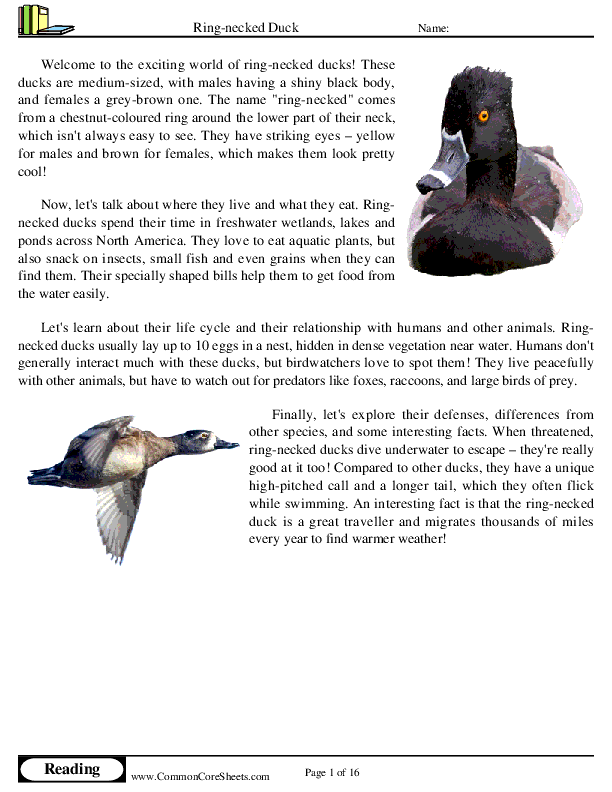 Ring-necked Duck Name:

Welcome to the exciting world of ring-necked ducks! These ducks are medium-sized, with males having a shiny black body, and females a grey-brown one. The name "ring-necked" comes from a chestnut-coloured ring around the lower part of their neck, which isn't always easy to see. They have striking eyes – yellow for males and brown for females, which makes them look pretty cool!

Now, let's talk about where they live and what they eat. Ring-necked ducks spend their time in freshwater wetlands, lakes and ponds across North America. They love to eat aquatic plants, but also snack on insects, small fish and even grains when they can find them. Their specially shaped bills help them to get food from the water easily.

Let's learn about their life cycle and their relationship with humans and other animals. Ring-necked ducks usually lay up to 10 eggs in a nest, hidden in dense vegetation near water. Humans don't generally interact much with these ducks, but birdwatchers love to spot them! They live peacefully with other animals, but have to watch out for predators like foxes, raccoons, and large birds of prey.

Finally, let's explore their defenses, differences from other species, and some interesting facts. When threatened, ring-necked ducks dive underwater to escape – they're really good at it too! Compared to other ducks, they have a unique high-pitched call and a longer tail, which they often flick while swimming. An interesting fact is that the ring-necked duck is a great traveller and migrates thousands of miles every year to find warmer weather!

Reading www.CommonCoreSheets.com Page 1 of 16